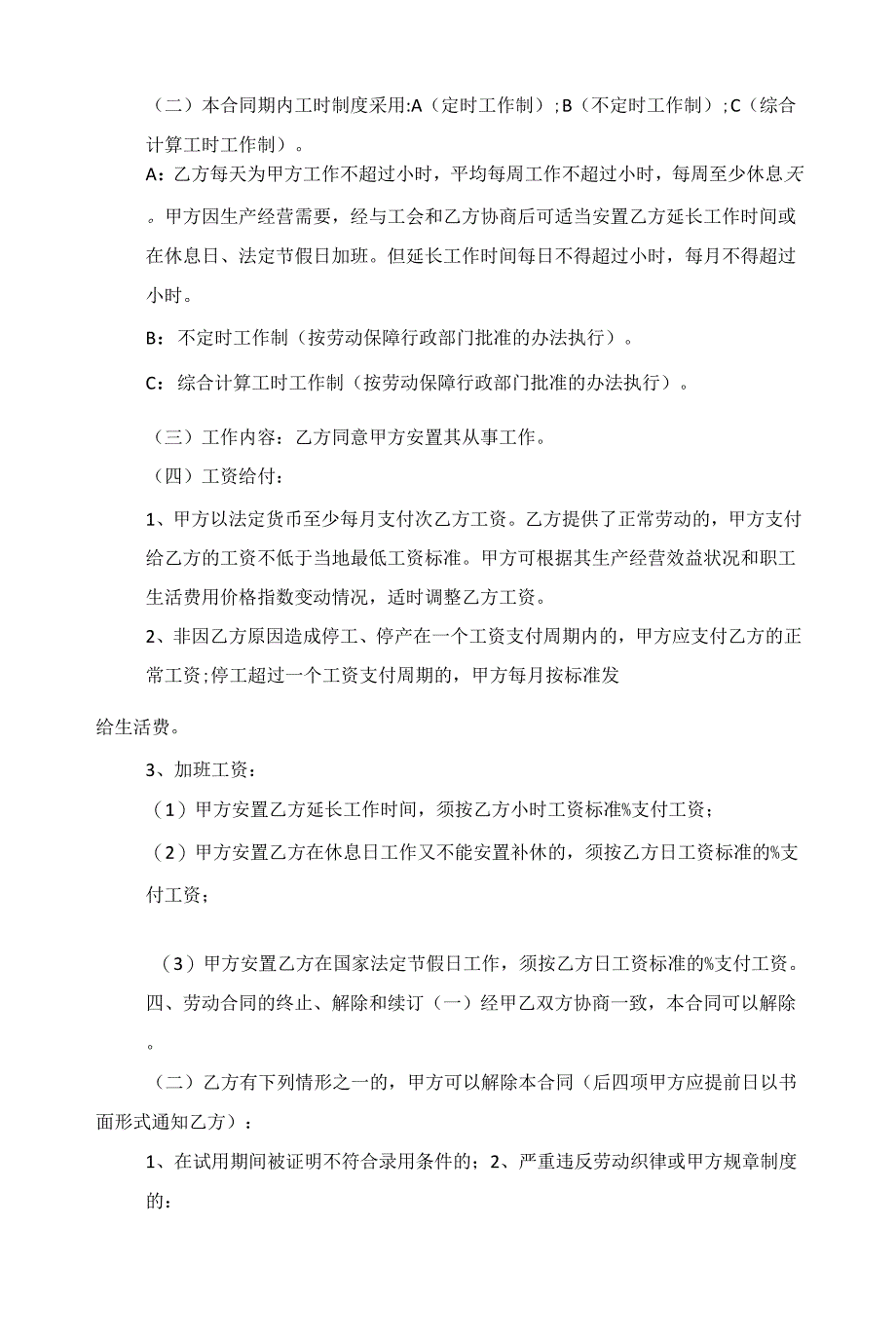 （二）本合同期内工时制度采用:A（定时工作制）;B（不定时工作制）;C（综合计算工时工作制）。

A：乙方每天为甲方工作不超过小时，平均每周工作不超过小时，每周至少休息天。甲方因生产经营需要，经与工会和乙方协商后可适当安置乙方延长工作时间或在休息日、法定节假日加班。但延长工作时间每日不得超过小时，每月不得超过小时。

B：不定时工作制（按劳动保障行政部门批准的办法执行）。

C：综合计算工时工作制（按劳动保障行政部门批准的办法执行）。

（三）工作内容：乙方同意甲方安置其从事工作。

（四）工资给付：

1、甲方以法定货币至少每月支付次乙方工资。乙方提供了正常劳动的，甲方支付给乙方的工资不低于当地最低工资标准。甲方可根据其生产经营效益状况和职工生活费用价格指数变动情况，适时调整乙方工资。

2、非因乙方原因造成停工、停产在一个工资支付周期内的，甲方应支付乙方的正常工资;停工超过一个工资支付周期的，甲方每月按标准发

给生活费。

3、加班工资：

（1）甲方安置乙方延长工作时间，须按乙方小时工资标准%支付工资；

（2）甲方安置乙方在休息日工作又不能安置补休的，须按乙方日工资标准的%支付工资；

（3）甲方安置乙方在国家法定节假日工作，须按乙方日工资标准的%支付工资。

四、劳动合同的终止、解除和续订（一）经甲乙双方协商一致，本合同可以解除。

（二）乙方有下列情形之一的，甲方可以解除本合同（后四项甲方应提前日以书面形式通知乙方）：

1、在试用期间被证明不符合录用条件的；2、严重违反劳动织律或甲方规章制度的：